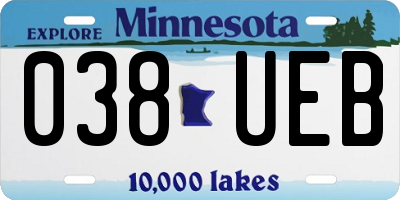 EXPLORE Minnesota

038 UEB

10,000 lakes